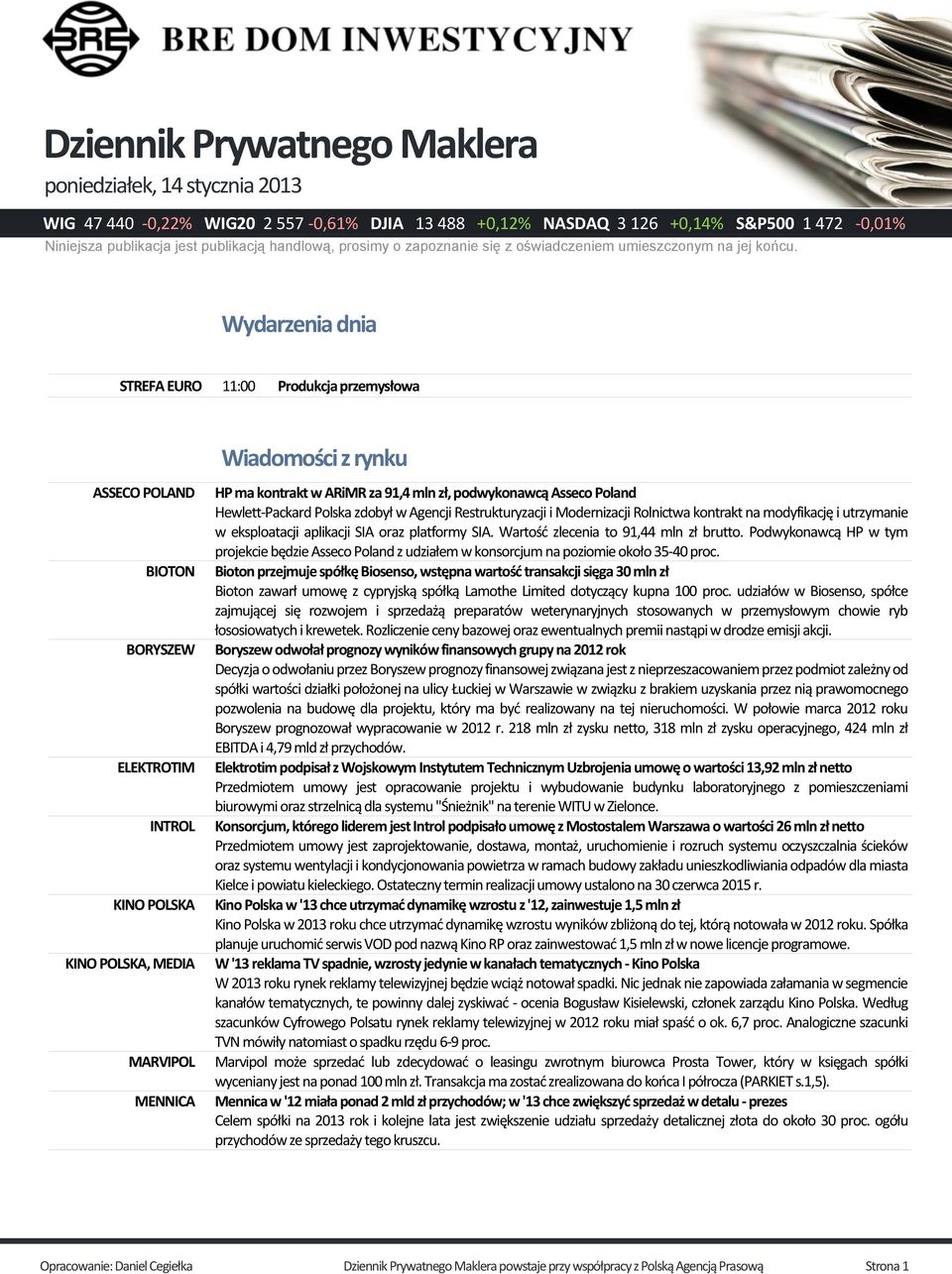 BRE BRE DOM INWESTYCYJNY

Dziennik Prywatnego Maklera

poniedziałek, 14 stycznia 2013

WIG 47 440 -0,22% WIG20 2 557 -0,61% DJIA 13 488 +0,12% NASDAQ 3 126 +0,14% S&P500 1 472 -0,01%

Niniejsza publikacja jest publikacją handlową, prosimy o zapoznanie się z oświadczeniem umieszczonym na jej końcu.

Wydarzenia dnia

STREFA EURO 11:00 Produkcja przemysłowa

Wiadomości z rynku

ASSECO POLAND

HP ma kontrakt w ARiMR za 91,4 mln zł, podwykonawcą Asseco Poland

Hewlett-Packard Polska zdobył w Agencji Restrukturyzacji i Modernizacji Rolnictwa kontrakt na modyfikację i utrzymanie w eksploatacji aplikacji SIA oraz platformy SIA. Wartość zlecenia to 91,44 mln zł brutto. Podwykonawcą HP w tym projekcie będzie Asseco Poland z udziałem w konsorcjum na poziomie około 35-40 proc.

BIOTON

Bioton przejmuje spółkę Biosenso, wstępna wartość transakcji sięga 30 mln zł

Bioton zawarł umowę z cypryjską spółką Lamothe Limited dotyczący kupna 100 proc. udziałów w Biosenso, spółce zajmującej się rozwojem i sprzedażą preparatów weterynaryjnych stosowanych w przemysłowym chowie ryb łososiowatych i krewetek. Rozliczenie ceny bazowej oraz ewentualnych premii nastąpi w drodze emisji akcji.

BORYSZEW

Boryszew odwołał prognozy wyników finansowych grupy na 2012 rok

Decyzja o odwołaniu przez Boryszew prognozy finansowej związana jest z nieprzeszacowaniem przez podmiot zależny od spółki wartości działki położonej na ulicy Łuckiej w Warszawie w związku z brakiem uzyskania przez nią prawomocnego pozwolenia na budowę dla projektu, który ma być realizowany na tej nieruchomości. W połowie marca 2012 roku Boryszew prognozował wypracowanie w 2012 r. 218 mln zł zysku netto, 318 mln zł zysku operacyjnego, 424 mln zł EBITDA i 4,79 mld zł przychodów.

ELEKTROTIM

Elektrotim podpisał z Wojskowym Instytutem Technicznym Uzbrojenia umowę o wartości 13,92 mln zł netto

Przedmiotem umowy jest opracowanie projektu i wybudowanie budynku laboratoryjnego z pomieszczeniami biurowymi oraz strzelnicą dla systemu "Śnieżnik" na terenie WITU w Zielonce.

INTROL

Konsorcjum, którego liderem jest Introl podpisało umowę z Mostostalem Warszawa o wartości 26 mln zł netto

Przedmiotem umowy jest zaprojektowanie, dostawa, montaż, uruchomienie i rozruch systemu oczyszczalnia ścieków oraz systemu wentylacji i kondycjonowania powietrza w ramach budowy zakładu unieszkodliwiania odpadów dla miasta Kielce i powiatu kieleckiego. Ostateczny termin realizacji umowy ustalono na 30 czerwca 2015 r.

KINO POLSKA

Kino Polska w '13 chce utrzymać dynamikę wzrostu z '12, zainwestuje 1,5 mln zł

Kino Polska w 2013 roku chce utrzymać dynamikę wzrostu wyników zbliżoną do tej, którą notowała w 2012 roku. Spółka planuje uruchomić serwis VOD pod nazwą Kino RP oraz zainwestować 1,5 mln zł w nowe licencje programowe.

KINO POLSKA, MEDIA

W '13 reklama TV spadnie, wzrosty jedynie w kanałach tematycznych - Kino Polska

W 2013 roku rynek reklamy telewizyjnej będzie wciąż notował spadki. Nic jednak nie zapowiada załamania w segmencie kanałów tematycznych, te powinny dalej zyskiwać - ocenia Bogusław Kisielewski, członek zarządu Kino Polska. Według szacunków Cyfrowego Polsatu rynek reklamy telewizyjnej w 2012 roku miał spaść o ok. 6,7 proc. Analogiczne szacunki TVN mówiły natomiast o spadku rzędu 6-9 proc.

MARVIPOL

Marvipol może sprzedać lub zdecydować o leasingu zwrotnym biurowca Prosta Tower, który w księgach spółki wyceniany jest na ponad 100 mln zł. Transakcja ma zostać zrealizowana do końca I półrocza (PARKIET s.1,5).

MENNICA

Mennica w '12 miała ponad 2 mld zł przychodów; w '13 chce zwiększyć sprzedaż w detalu - prezes

Celem spółki na 2013 rok i kolejne lata jest zwiększenie udziału sprzedaży detalicznej złota do około 30 proc. ogółu przychodów ze sprzedaży tego kruszcu.

Opracowanie: Daniel Cegiełka Dziennik Prywatnego Maklera powstaje przy współpracy z Polską Agencją Prasową Strona 1